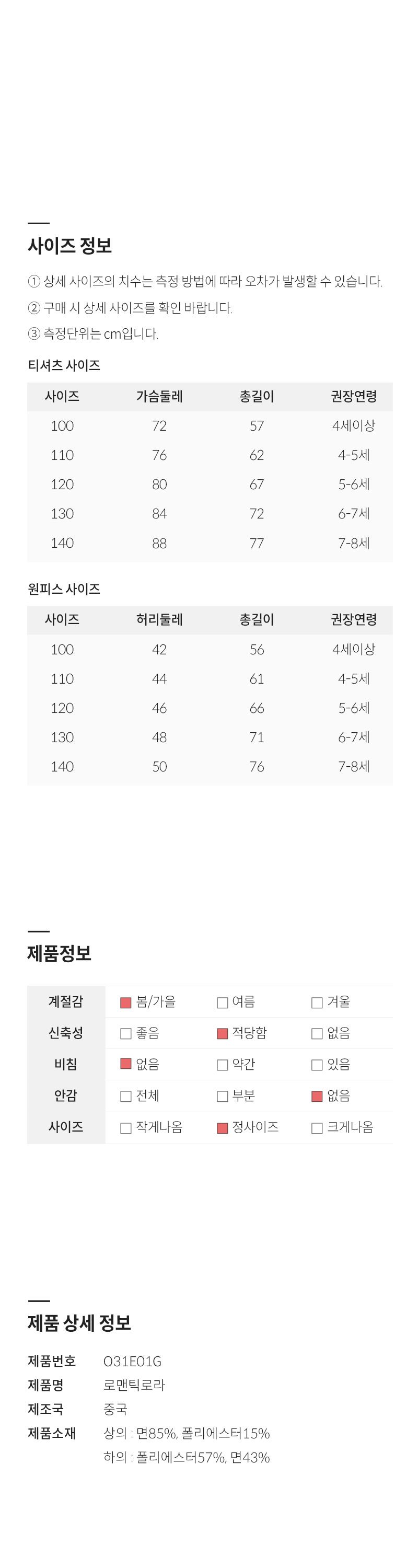 사이즈 정보

① 상세 사이즈의 치수는 측정 방법에 따라 오차가 발생할 수 있습니다.
② 구매 시 상세 사이즈를 확인 바랍니다.
③ 측정단위는 cm입니다.

티셔츠 사이즈

| 사이즈 | 가슴둘레 | 총길이 | 권장연령 |
|---|---|---|---|
| 100 | 72 | 57 | 4세이상 |
| 110 | 76 | 62 | 4-5세 |
| 120 | 80 | 67 | 5-6세 |
| 130 | 84 | 72 | 6-7세 |
| 140 | 88 | 77 | 7-8세 |

원피스 사이즈

| 사이즈 | 허리둘레 | 총길이 | 권장연령 |
|---|---|---|---|
| 100 | 42 | 56 | 4세이상 |
| 110 | 44 | 61 | 4-5세 |
| 120 | 46 | 66 | 5-6세 |
| 130 | 48 | 71 | 6-7세 |
| 140 | 50 | 76 | 7-8세 |

제품정보

| 계절감 | ■ 봄/가을 | □ 여름 | □ 겨울 |
|---|---|---|---|
| 신축성 | □ 좋음 | ■ 적당함 | □ 없음 |
| 비침 | ■ 없음 | □ 약간 | □ 있음 |
| 안감 | □ 전체 | □ 부분 | ■ 없음 |
| 사이즈 | □ 작게나옴 | ■ 정사이즈 | □ 크게나옴 |

제품 상세 정보

제품번호 O31E01G
제품명 로맨틱로라
제조국 중국
제품소재 상의 : 면85%, 폴리에스터15%
하의 : 폴리에스터57%, 면43%